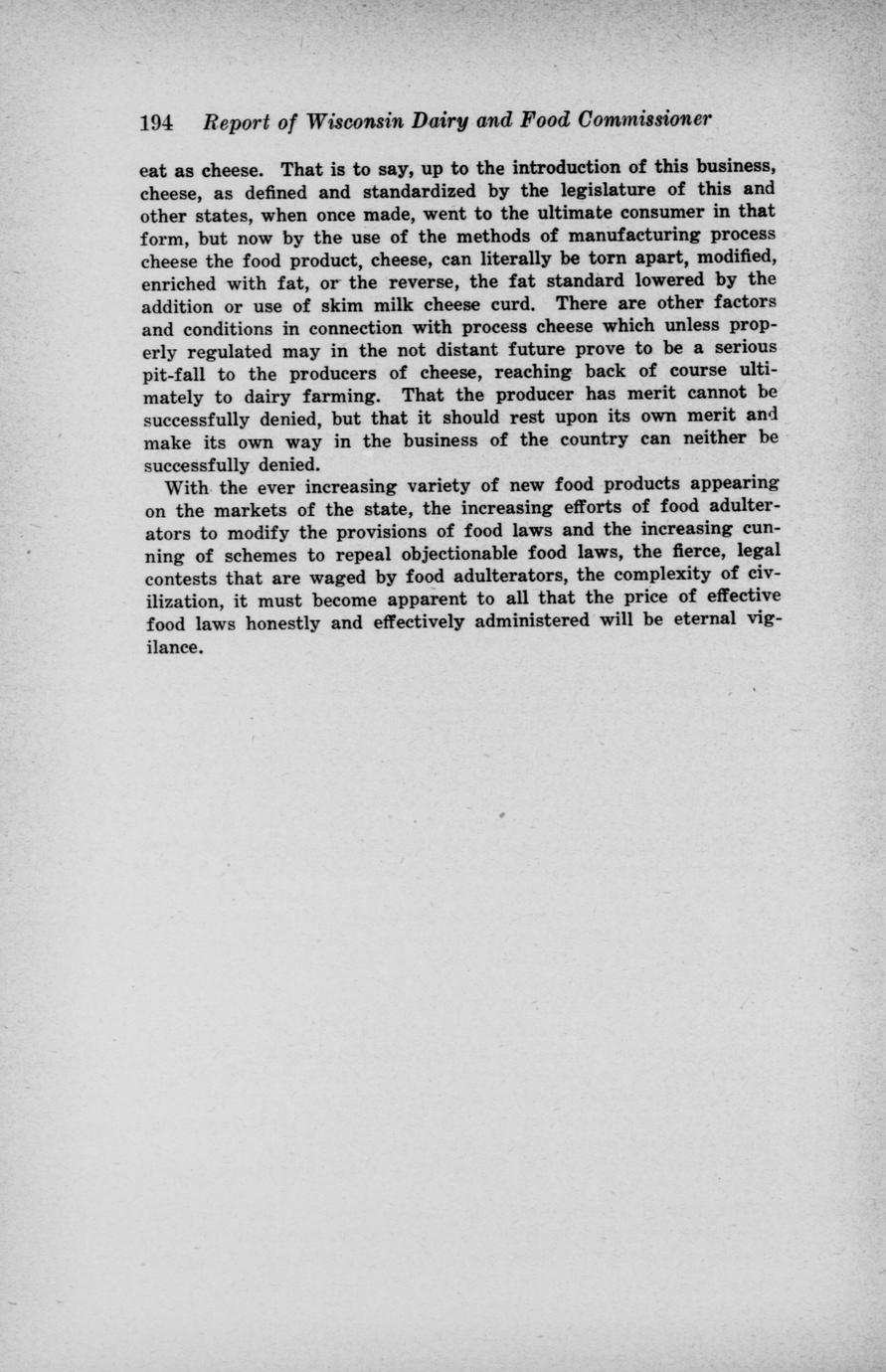 194 Report of Wisconsin Dairy and Food Commissioner

eat as cheese. That is to say, up to the introduction of this business, cheese, as defined and standardized by the legislature of this and other states, when once made, went to the ultimate consumer in that form, but now by the use of the methods of manufacturing process cheese the food product, cheese, can literally be torn apart, modified, enriched with fat, or the reverse, the fat standard lowered by the addition or use of skim milk cheese curd. There are other factors and conditions in connection with process cheese which unless properly regulated may in the not distant future prove to be a serious pit-fall to the producers of cheese, reaching back of course ultimately to dairy farming. That the producer has merit cannot be successfully denied, but that it should rest upon its own merit and make its own way in the business of the country can neither be successfully denied.

With the ever increasing variety of new food products appearing on the markets of the state, the increasing efforts of food adulterators to modify the provisions of food laws and the increasing cunning of schemes to repeal objectionable food laws, the fierce, legal contests that are waged by food adulterators, the complexity of civilization, it must become apparent to all that the price of effective food laws honestly and effectively administered will be eternal vigilance.